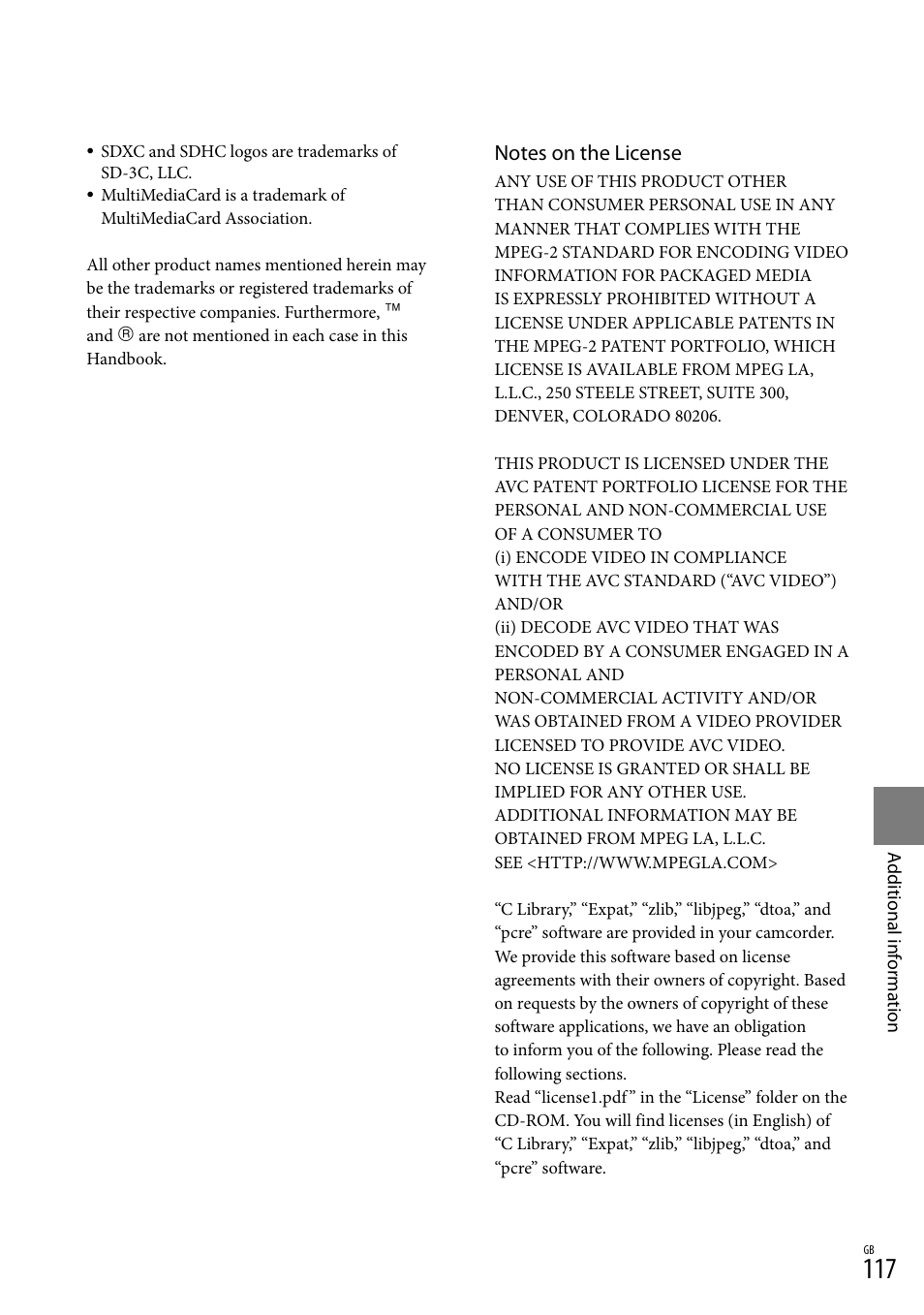 • SDXC and SDHC logos are trademarks of SD-3C, LLC.
• MultiMediaCard is a trademark of MultiMediaCard Association.

All other product names mentioned herein may be the trademarks or registered trademarks of their respective companies. Furthermore, ™ and ® are not mentioned in each case in this Handbook.

Notes on the License

ANY USE OF THIS PRODUCT OTHER THAN CONSUMER PERSONAL USE IN ANY MANNER THAT COMPLIES WITH THE MPEG-2 STANDARD FOR ENCODING VIDEO INFORMATION FOR PACKAGED MEDIA IS EXPRESSLY PROHIBITED WITHOUT A LICENSE UNDER APPLICABLE PATENTS IN THE MPEG-2 PATENT PORTFOLIO, WHICH LICENSE IS AVAILABLE FROM MPEG LA, L.L.C., 250 STEELE STREET, SUITE 300, DENVER, COLORADO 80206.

THIS PRODUCT IS LICENSED UNDER THE AVC PATENT PORTFOLIO LICENSE FOR THE PERSONAL AND NON-COMMERCIAL USE OF A CONSUMER TO
(i) ENCODE VIDEO IN COMPLIANCE WITH THE AVC STANDARD (“AVC VIDEO”) AND/OR
(ii) DECODE AVC VIDEO THAT WAS ENCODED BY A CONSUMER ENGAGED IN A PERSONAL AND
NON-COMMERCIAL ACTIVITY AND/OR WAS OBTAINED FROM A VIDEO PROVIDER LICENSED TO PROVIDE AVC VIDEO.
NO LICENSE IS GRANTED OR SHALL BE IMPLIED FOR ANY OTHER USE.
ADDITIONAL INFORMATION MAY BE OBTAINED FROM MPEG LA, L.L.C.
SEE <HTTP://WWW.MPEGLA.COM>

“C Library,” “Expat,” “zlib,” “libjpeg,” “dtoa,” and “pcre” software are provided in your camcorder. We provide this software based on license agreements with their owners of copyright. Based on requests by the owners of copyright of these software applications, we have an obligation to inform you of the following. Please read the following sections.
Read “license1.pdf” in the “License” folder on the CD-ROM. You will find licenses (in English) of “C Library,” “Expat,” “zlib,” “libjpeg,” “dtoa,” and “pcre” software.

Additional information

GB
117